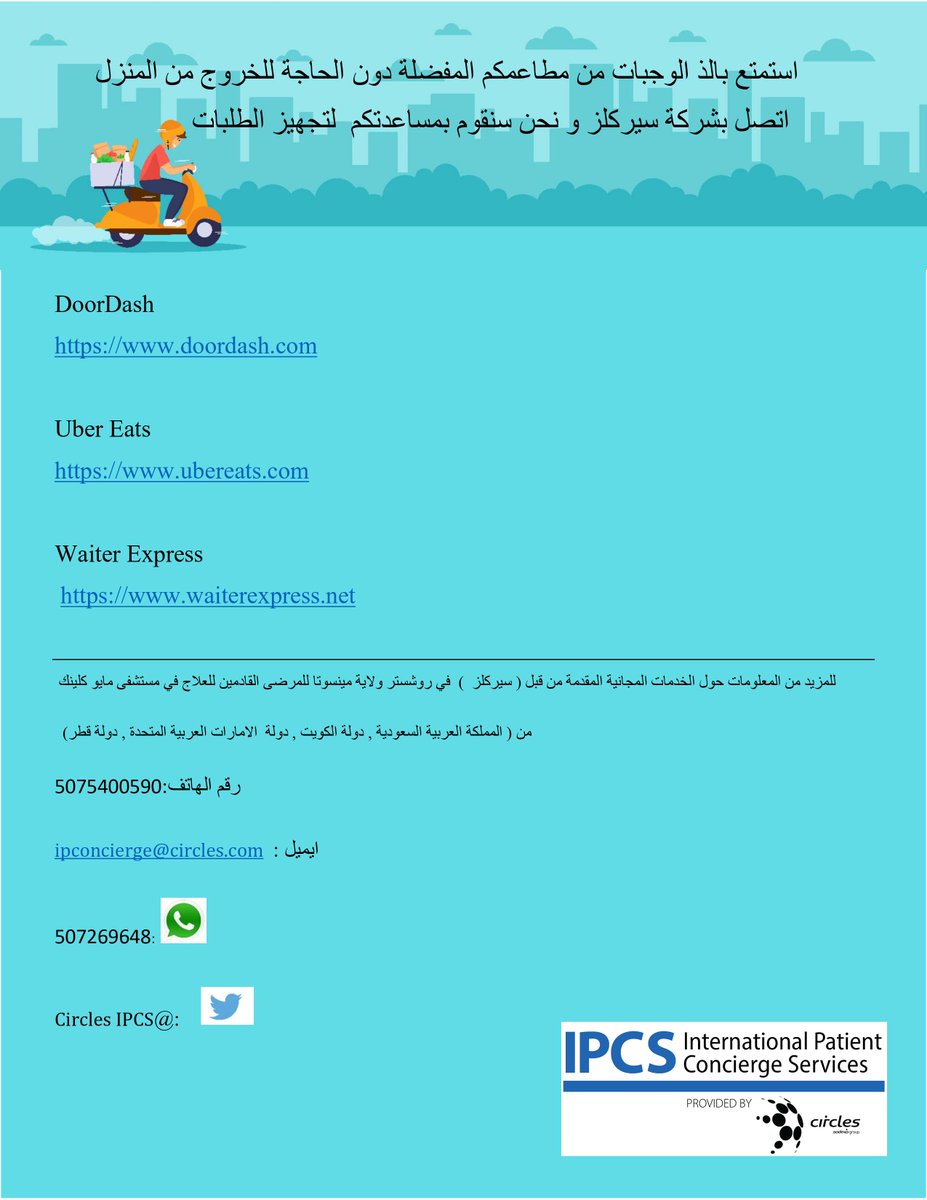 استمتع بالذ الوجبات من مطاعمكم المفضلة دون الحاجة للخروج من المنزل
اتصل بشركة سيركلز و نحن سنقوم بمساعدتكم لتجهيز الطلبات

DoorDash
https://www.doordash.com

Uber Eats
https://www.ubereats.com

Waiter Express
https://www.waiterexpress.net

للمزيد من المعلومات حول الخدمات المجانية المقدمة من قبل ( سيركلز ) في روشستر ولاية مينسوتا للمرضى القادمين للعلاج في مستشفى مايو كلينك

من ( المملكة العربية السعودية , دولة الكويت , دولة الامارات العربية المتحدة , دولة قطر )

رقم الهاتف:5075400590

ايميل : ipconcierge@circles.com

507269648:

Circles IPCS@:

IPCS International Patient Concierge Services
PROVIDED BY circles